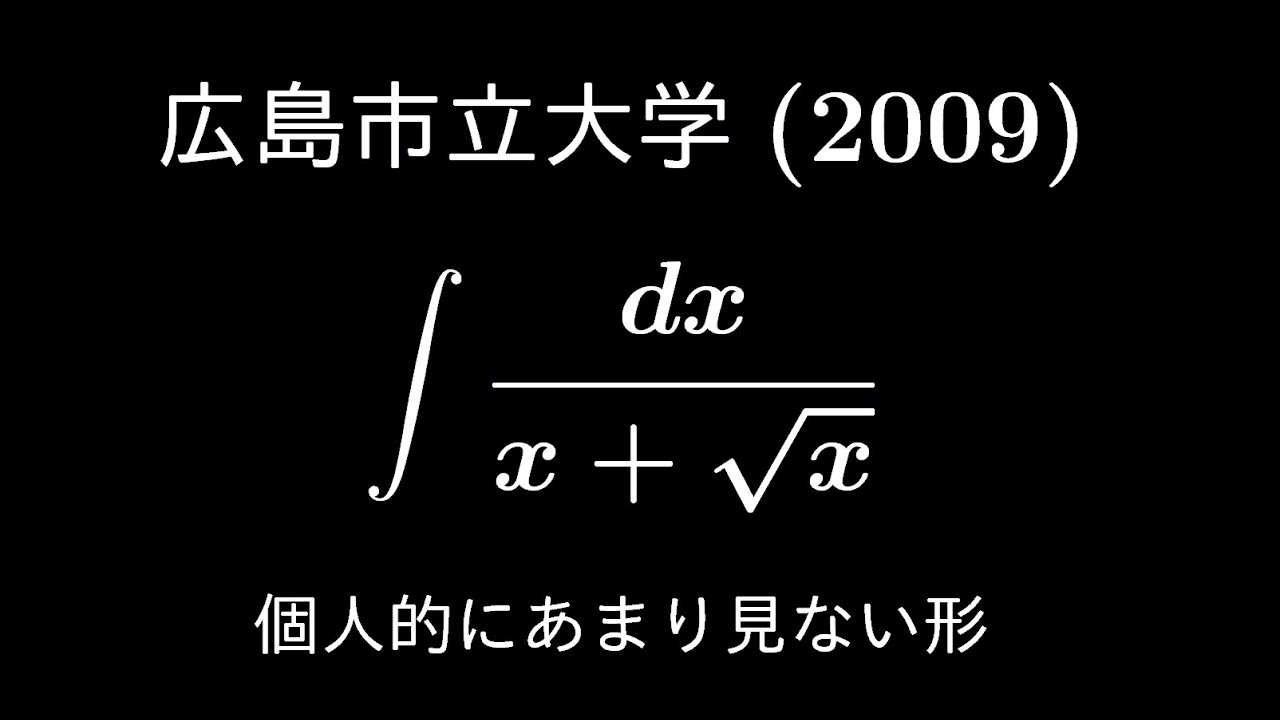 広島市立大学 (2009)

$\int \frac{dx}{x+\sqrt{x}}$

個人的にあまり見ない形